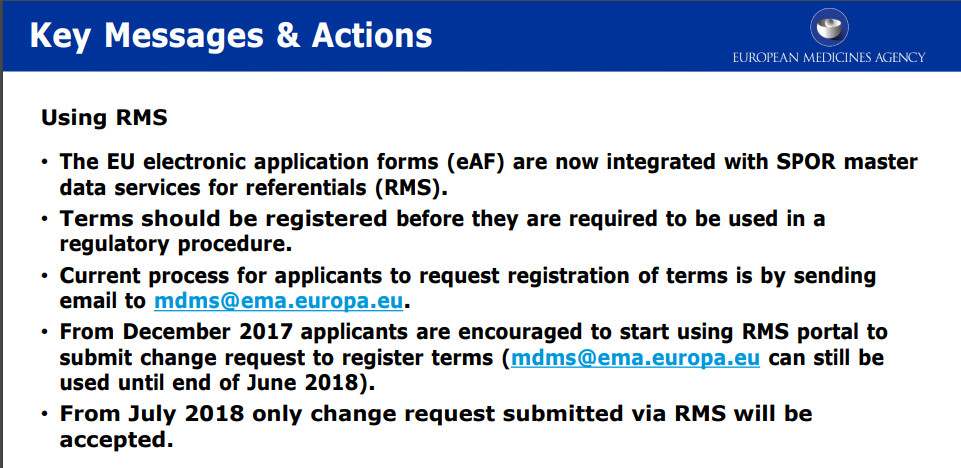 Key Messages & Actions

EUROPEAN MEDICINES AGENCY

Using RMS

• The EU electronic application forms (eAF) are now integrated with SPOR master data services for referentials (RMS).

• Terms should be registered before they are required to be used in a regulatory procedure.

• Current process for applicants to request registration of terms is by sending email to mdms@ema.europa.eu.

• From December 2017 applicants are encouraged to start using RMS portal to submit change request to register terms (mdms@ema.europa.eu can still be used until end of June 2018).

• From July 2018 only change request submitted via RMS will be accepted.